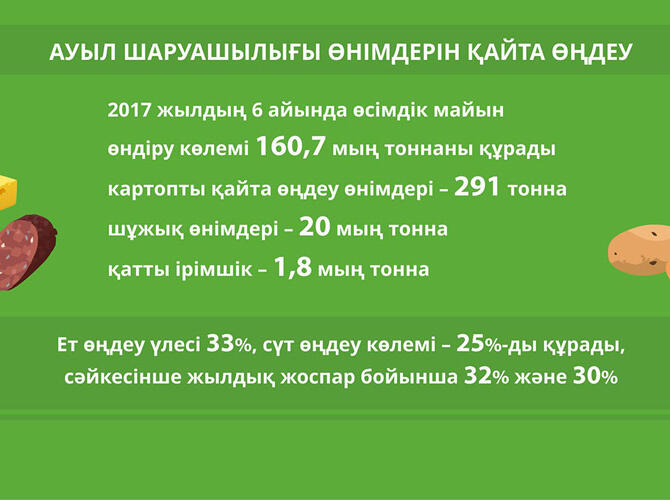 АУЫЛ ШАРУАШЫЛЫҒЫ ӨНІМДЕРІН ҚАЙТА ӨҢДЕУ

2017 жылдың 6 айында өсімдік майын өндіру көлемі 160,7 мың тоннаны құрады

картопты қайта өңдеу өнімдері – 291 тонна

шұжық өнімдері – 20 мың тонна

қатты ірімшік – 1,8 мың тонна

Ет өңдеу үлесі 33%, сүт өңдеу көлемі – 25%-ды құрады, сәйкесінше жылдық жоспар бойынша 32% және 30%